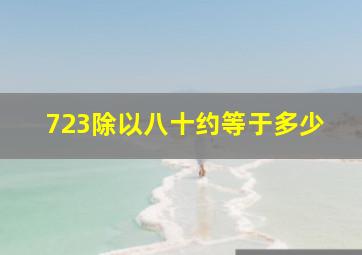 723除以八十约等于多少